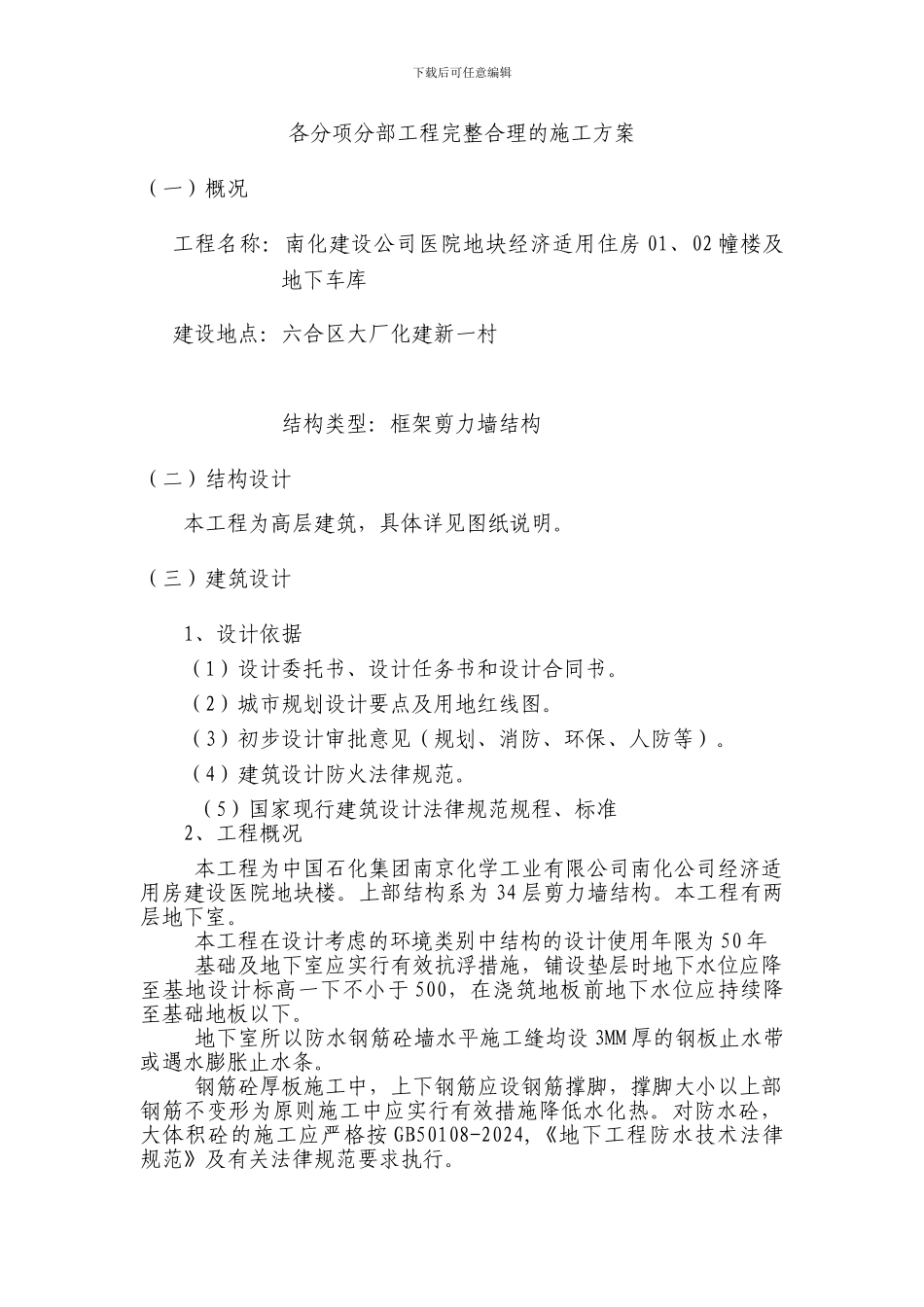 下载后可任意编辑

各分项分部工程完整合理的施工方案

（一）概况

工程名称：南化建设公司医院地块经济适用住房 01、02 幢楼及地下车库

建设地点：六合区大厂化建新一村

结构类型：框架剪力墙结构

（二）结构设计

本工程为高层建筑，具体详见图纸说明。

（三）建筑设计

1、设计依据

（1）设计委托书、设计任务书和设计合同书。

（2）城市规划设计要点及用地红线图。

（3）初步设计审批意见（规划、消防、环保、人防等）。

（4）建筑设计防火法律规范。

（5）国家现行建筑设计法律规范规程、标准

2、工程概况

本工程为中国石化集团南京化学工业有限公司南化公司经济适用房建设医院地块楼。上部结构系为 34 层剪力墙结构。本工程有两层地下室。

本工程在设计考虑的环境类别中结构的设计使用年限为 50 年

基础及地下室应实行有效抗浮措施，铺设垫层时地下水位应降至基地设计标高一下不小于 500，在浇筑地板前地下水位应持续降至基础地板以下。

地下室所以防水钢筋砼墙水平施工缝均设 3MM 厚的钢板止水带或遇水膨胀止水条。

钢筋砼厚板施工中，上下钢筋应设钢筋撑脚，撑脚大小以上部钢筋不变形为原则施工中应实行有效措施降低水化热。对防水砼，大体积砼的施工应严格按 GB50108-2024，《地下工程防水技术法律规范》及有关法律规范要求执行。